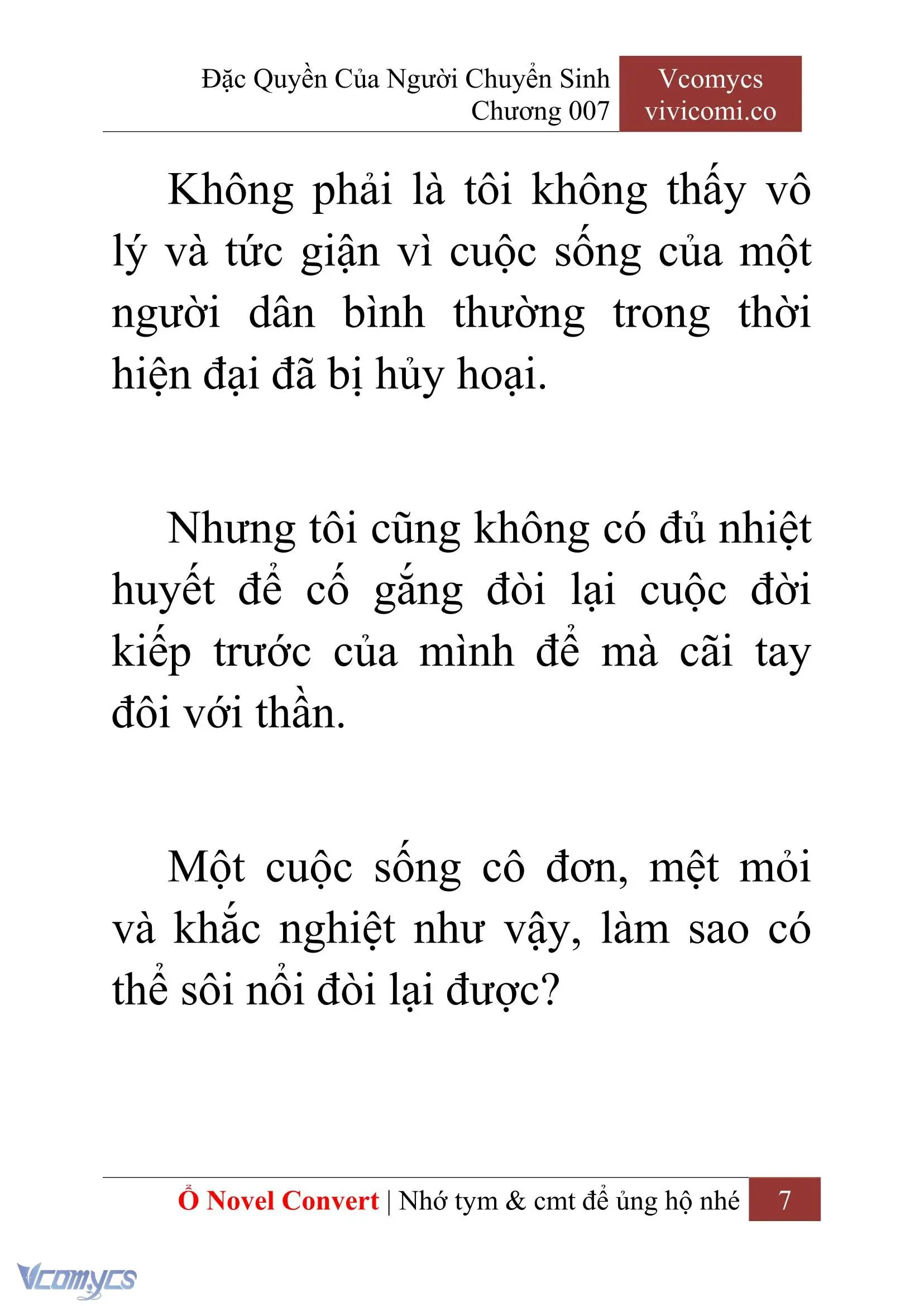 Đặc Quyền Của Người Chuyển Sinh
Chương 007

Vcomycs
vivicomi.co

Không phải là tôi không thấy vô lý và tức giận vì cuộc sống của một người dân bình thường trong thời hiện đại đã bị hủy hoại.

Nhưng tôi cũng không có đủ nhiệt huyết để cố gắng đòi lại cuộc đời kiếp trước của mình để mà cãi tay đôi với thần.

Một cuộc sống cô đơn, mệt mỏi và khắc nghiệt như vậy, làm sao có thể sôi nổi đòi lại được?

Ổ Novel Convert | Nhớ tym & cmt để ủng hộ nhé 7

Vcomycs